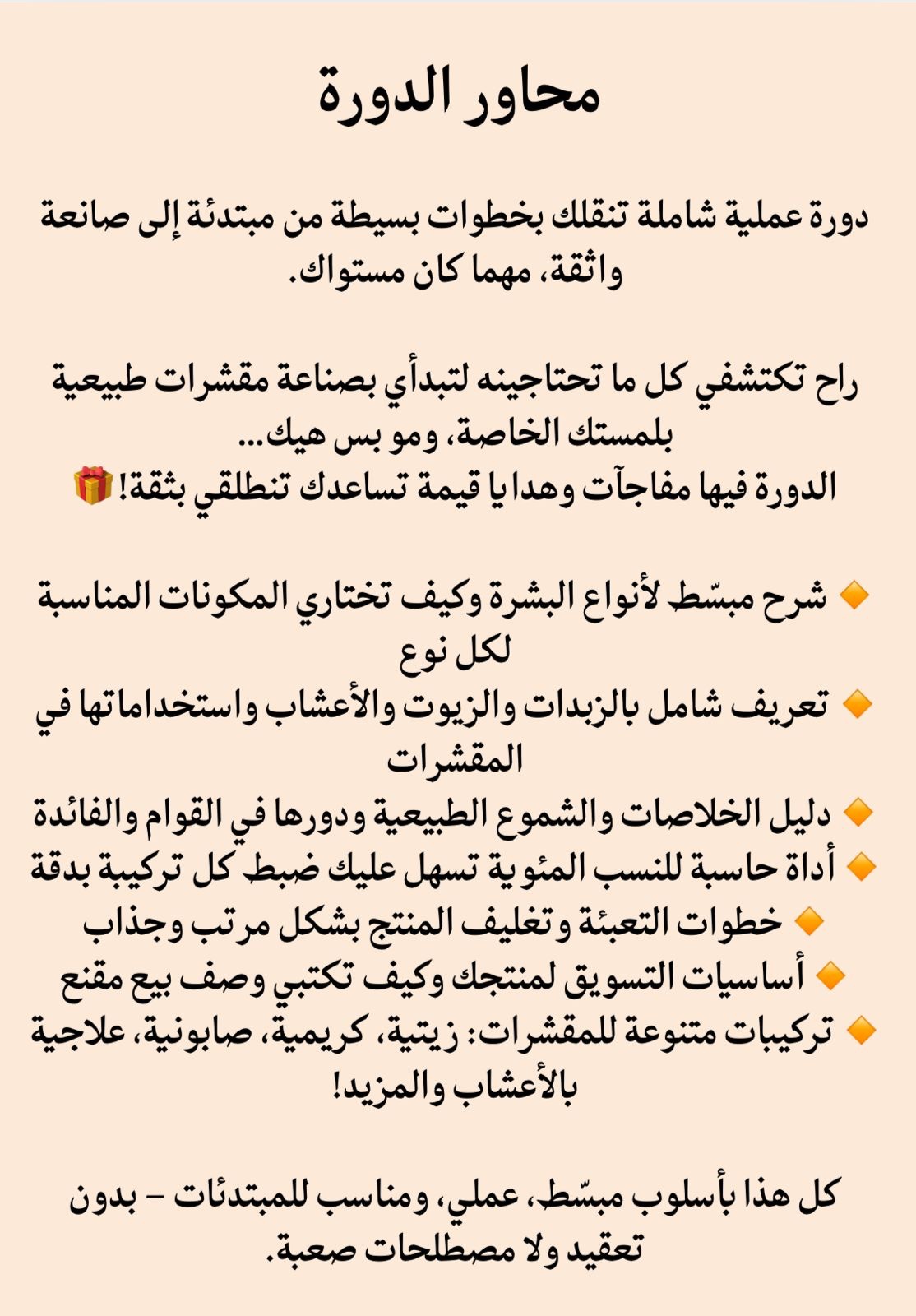 محاور الدورة

دورة عملية شاملة تنقلك بخطوات بسيطة من مبتدئة إلى صانعة واثقة، مهما كان مستواك.

راح تكتشفي كل ما تحتاجينه لتبدأي بصناعة مقشرات طبيعية بلمستك الخاصة، ومو بس هيك...
الدورة فيها مفاجآت وهدايا قيمة تساعدك تنطلقي بثقة! 🎁

🔸 شرح مبسّط لأنواع البشرة وكيف تختاري المكونات المناسبة لكل نوع
🔸 تعريف شامل بالزبدات والزيوت والأعشاب واستخداماتها في المقشرات
🔸 دليل الخلاصات والشموع الطبيعية ودورها في القوام والفائدة
🔸 أداة حاسبة للنسب المئوية تسهل عليك ضبط كل تركيبة بدقة
🔸 خطوات التعبئة وتغليف المنتج بشكل مرتب وجذاب
🔸 أساسيات التسويق لمنتجك وكيف تكتبي وصف بيع مقنع
🔸 تركيبات متنوعة للمقشرات: زيتية، كريمية، صابونية، علاجية بالأعشاب والمزيد!

كل هذا بأسلوب مبسّط، عملي، ومناسب للمبتدئات – بدون تعقيد ولا مصطلحات صعبة.